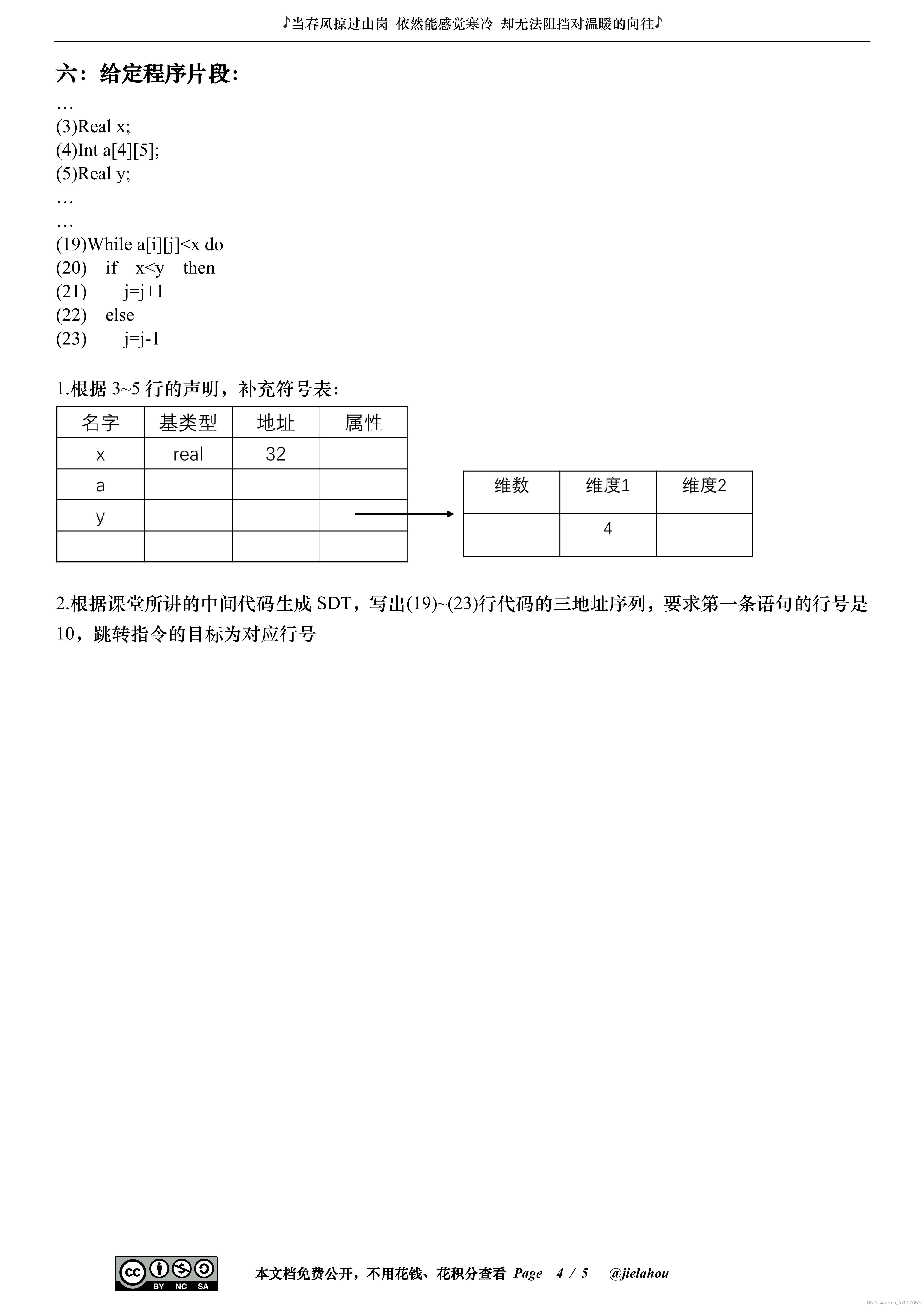 ♪当春风掠过山岗 依然能感觉寒冷 却无法阻挡对温暖的向往♪

六：给定程序片段：

…
(3)Real x;
(4)Int a[4][5];
(5)Real y;
…
…
(19)While a[i][j]<x do
(20) if x<y then
(21) j=j+1
(22) else
(23) j=j-1

1.根据 3~5 行的声明，补充符号表：

| 名字 | 基类型 | 地址 | 属性 |
|---|---|---|---|
| x | real | 32 | |
| a | | | |
| y | | | |
| | | | |

| 维数 | 维度1 | 维度2 |
|---|---|---|
| | 4 | |

2.根据课堂所讲的中间代码生成 SDT，写出(19)~(23)行代码的三地址序列，要求第一条语句的行号是 10，跳转指令的目标为对应行号

BY NC SA

本文档免费公开，不用花钱、花积分查看 Page 4 / 5 @jielahou

CSDN @weixin_52027058